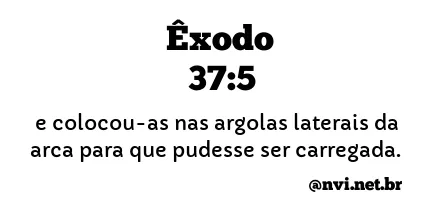 Êxodo
37:5

e colocou-as nas argolas laterais da arca para que pudesse ser carregada.

@nvi.net.br